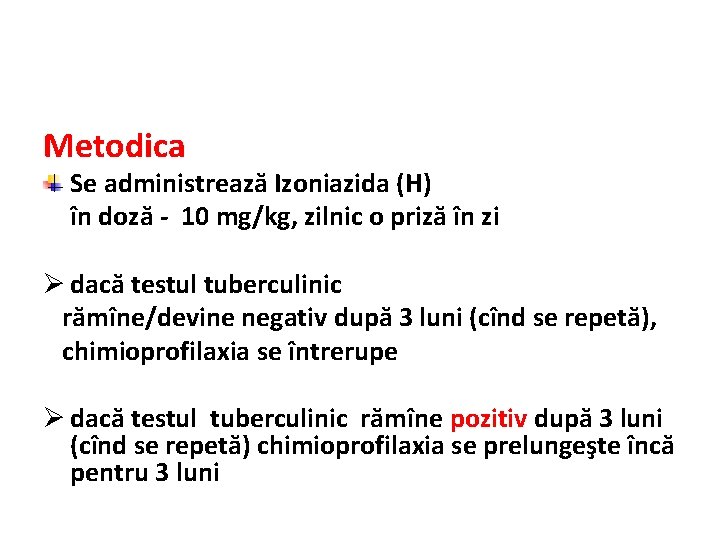 Metodica

Se administrează Izoniazida (H)
în doză - 10 mg/kg, zilnic o priză în zi

➢ dacă testul tuberculinic rămîne/devine negativ după 3 luni (cînd se repetă), chimioprofilaxia se întrerupe

➢ dacă testul tuberculinic rămîne pozitiv după 3 luni (cînd se repetă) chimioprofilaxia se prelungeşte încă pentru 3 luni